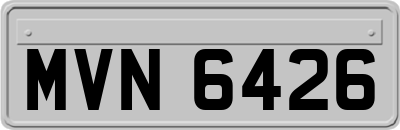 MVN 6426